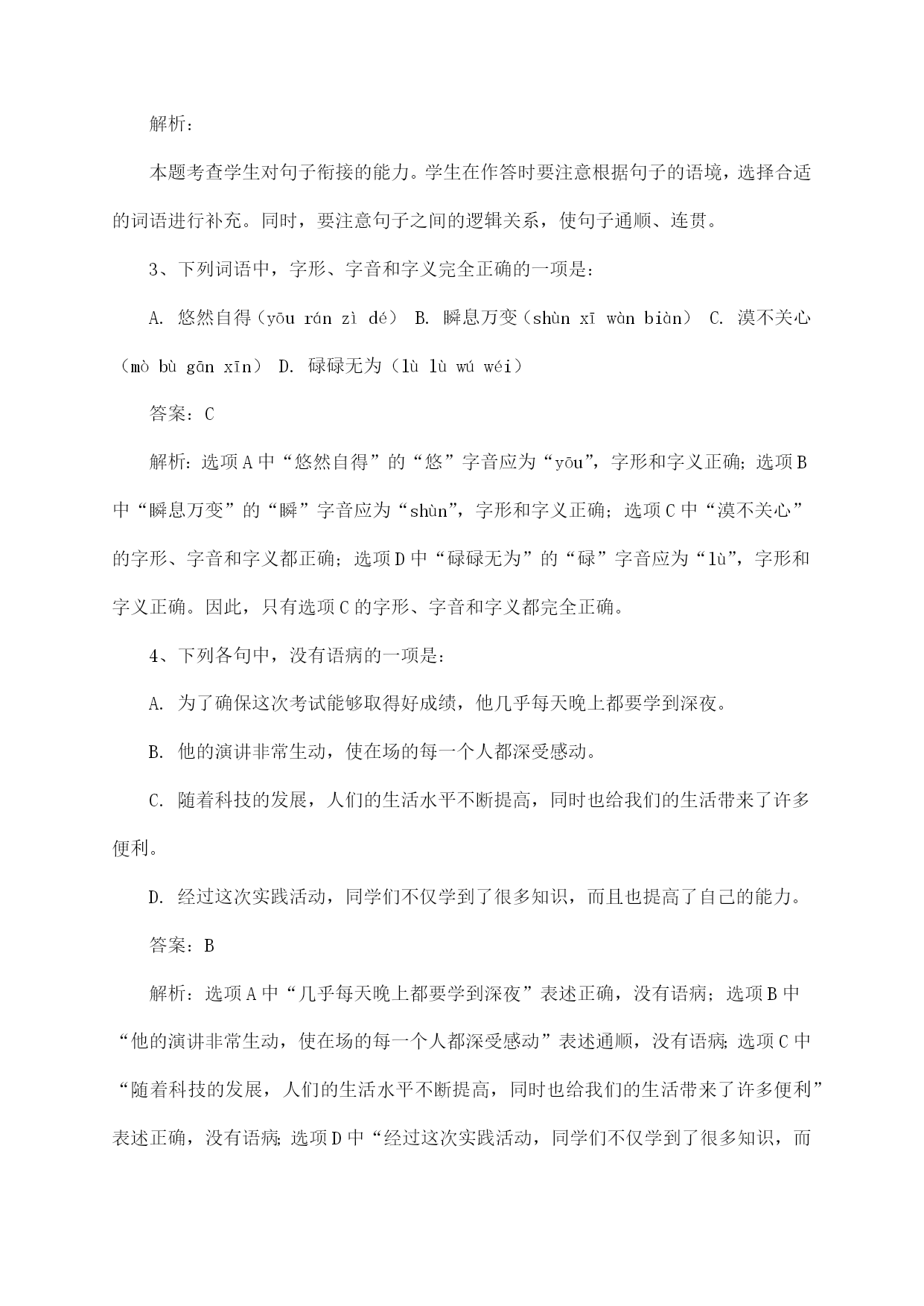 解析：

本题考查学生对句子衔接的能力。学生在作答时要注意根据句子的语境，选择合适的词语进行补充。同时，要注意句子之间的逻辑关系，使句子通顺、连贯。

3、下列词语中，字形、字音和字义完全正确的一项是：

A. 悠然自得（yōu rán zì dé） B. 瞬息万变（shùn xī wàn biàn） C. 漠不关心（mò bù gān xīn） D. 碌碌无为（lù lù wú wéi）

答案：C

解析：选项A中“悠然自得”的“悠”字音应为“yōu”，字形和字义正确；选项B中“瞬息万变”的“瞬”字音应为“shùn”，字形和字义正确；选项C中“漠不关心”的字形、字音和字义都正确；选项D中“碌碌无为”的“碌”字音应为“lù”，字形和字义正确。因此，只有选项C的字形、字音和字义都完全正确。

4、下列各句中，没有语病的一项是：

A. 为了确保这次考试能够取得好成绩，他几乎每天晚上都要学到深夜。

B. 他的演讲非常生动，使在场的每一个人都深受感动。

C. 随着科技的发展，人们的生活水平不断提高，同时也给我们的生活带来了许多便利。

D. 经过这次实践活动，同学们不仅学到了很多知识，而且也提高了自己的能力。

答案：B

解析：选项A中“几乎每天晚上都要学到深夜”表述正确，没有语病；选项B中“他的演讲非常生动，使在场的每一个人都深受感动”表述通顺，没有语病；选项C中“随着科技的发展，人们的生活水平不断提高，同时也给我们的生活带来了许多便利”表述正确，没有语病；选项D中“经过这次实践活动，同学们不仅学到了很多知识，而